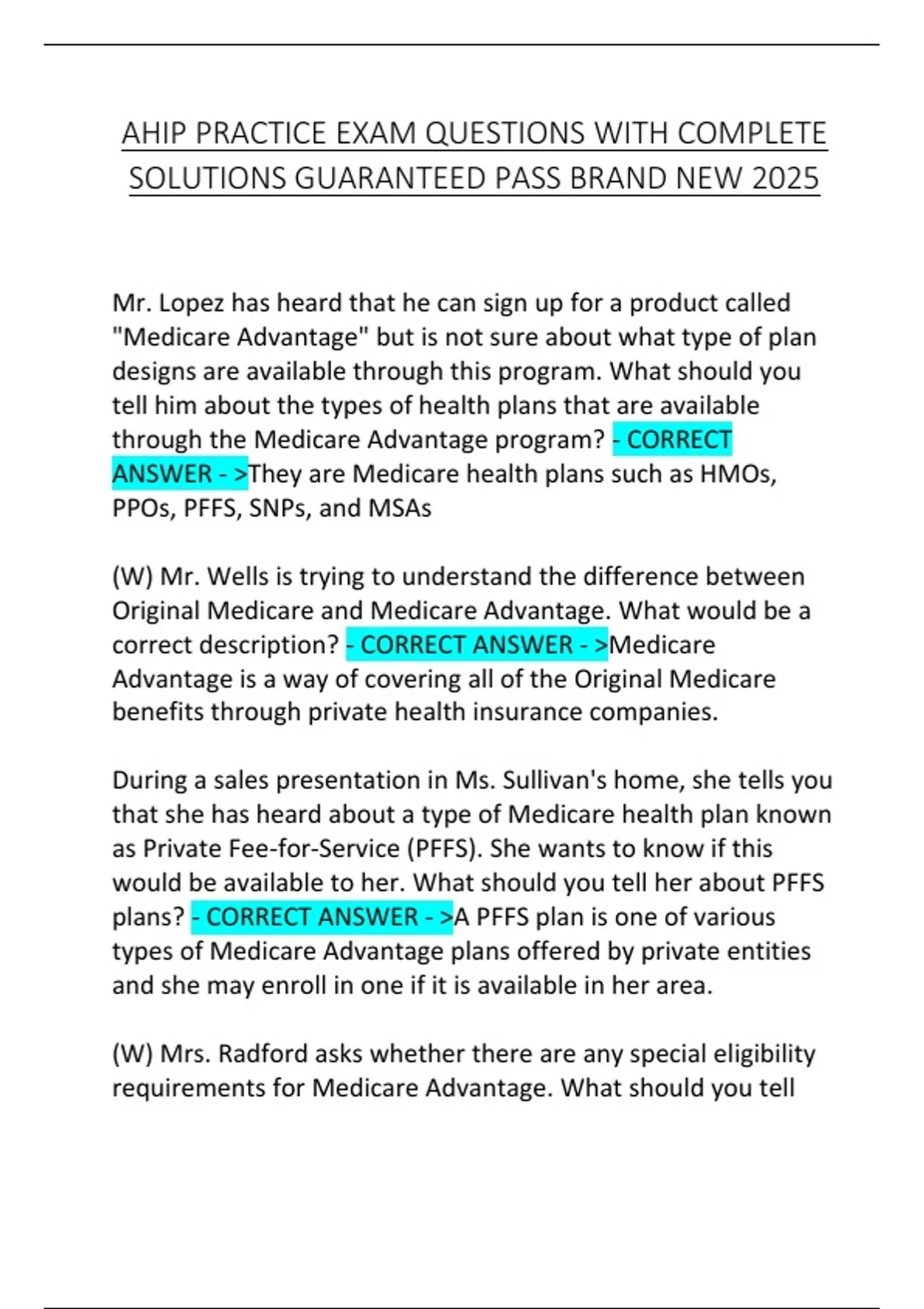 AHIP PRACTICE EXAM QUESTIONS WITH COMPLETE SOLUTIONS GUARANTEED PASS BRAND NEW 2025

Mr. Lopez has heard that he can sign up for a product called "Medicare Advantage" but is not sure about what type of plan designs are available through this program. What should you tell him about the types of health plans that are available through the Medicare Advantage program? - CORRECT ANSWER - >They are Medicare health plans such as HMOs, PPOs, PFFS, SNPs, and MSAs

(W) Mr. Wells is trying to understand the difference between Original Medicare and Medicare Advantage. What would be a correct description? - CORRECT ANSWER - >Medicare Advantage is a way of covering all of the Original Medicare benefits through private health insurance companies.

During a sales presentation in Ms. Sullivan's home, she tells you that she has heard about a type of Medicare health plan known as Private Fee-for-Service (PFFS). She wants to know if this would be available to her. What should you tell her about PFFS plans? - CORRECT ANSWER - >A PFFS plan is one of various types of Medicare Advantage plans offered by private entities and she may enroll in one if it is available in her area.

(W) Mrs. Radford asks whether there are any special eligibility requirements for Medicare Advantage. What should you tell